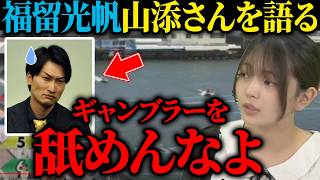 福留光帆山添さんを語る

ギャンブラーを
舐めんなよ

5
6